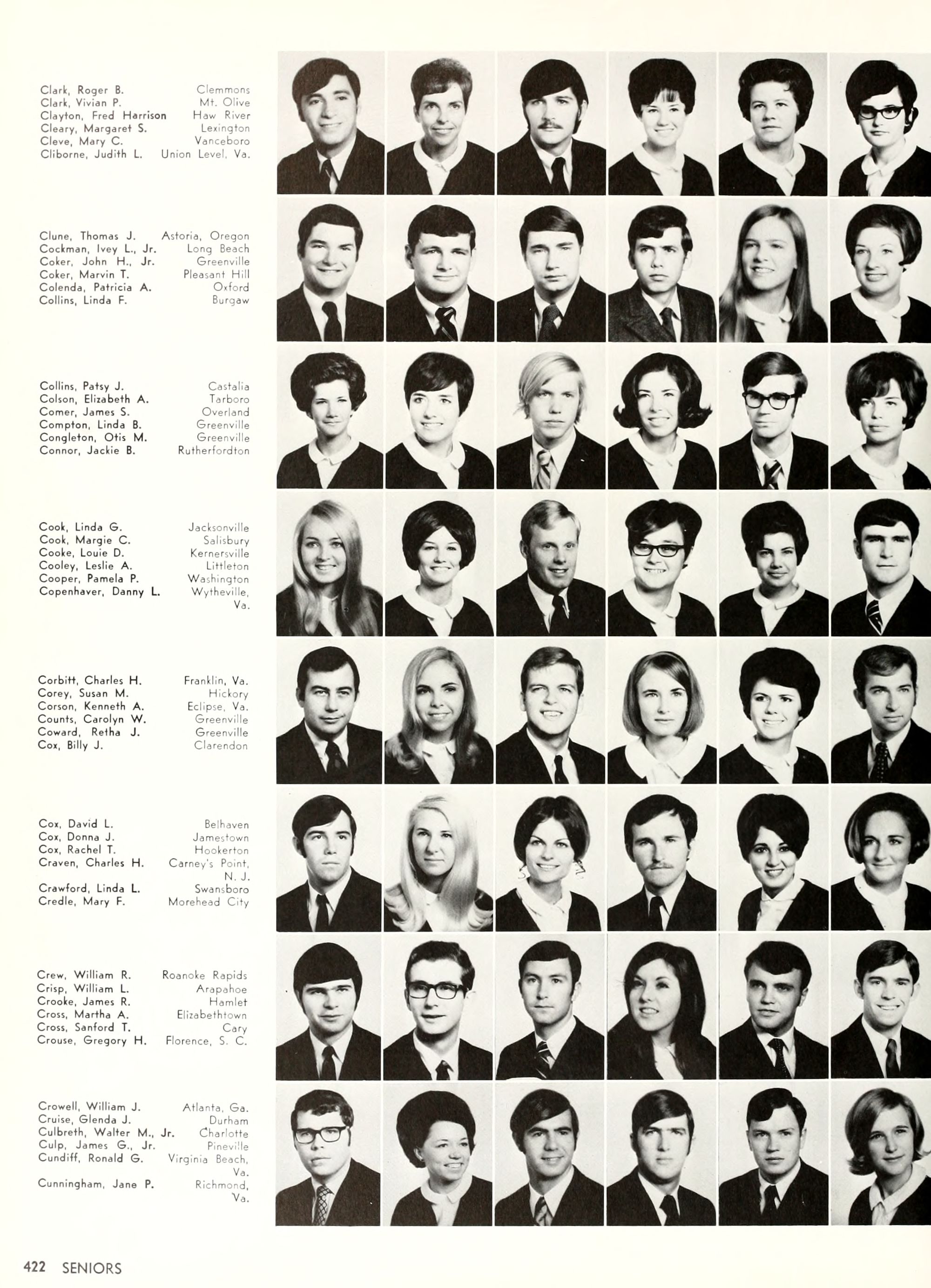 Clark, Roger B. Clemmons
Clark, Vivian P. Mt. Olive
Clayton, Fred Harrison Haw River
Cleary, Margaret S. Lexington
Cleve, Mary C. Vanceboro
Cliborne, Judith L. Union Level, Va.

Clune, Thomas J. Astoria, Oregon
Cockman, Ivey L., Jr. Long Beach
Coker, John H., Jr. Greenville
Coker, Marvin T. Pleasant Hill
Colenda, Patricia A. Oxford
Collins, Linda F. Burgaw

Collins, Patsy J. Castalia
Colson, Elizabeth A. Tarboro
Comer, James S. Overland
Compton, Linda B. Greenville
Congleton, Otis M. Greenville
Connor, Jackie B. Rutherfordton

Cook, Linda G. Jacksonville
Cook, Margie C. Salisbury
Cooke, Louie D. Kernersville
Cooley, Leslie A. Littleton
Cooper, Pamela P. Washington
Copenhaver, Danny L. Wytheville, Va.

Corbitt, Charles H. Franklin, Va.
Corey, Susan M. Hickory
Corson, Kenneth A. Eclipse, Va.
Counts, Carolyn W. Greenville
Coward, Retha J. Greenville
Cox, Billy J. Clarendon

Cox, David L. Belhaven
Cox, Donna J. Jamestown
Cox, Rachel T. Hookerton
Craven, Charles H. Carney's Point, N. J.
Crawford, Linda L. Swansboro
Credle, Mary F. Morehead City

Crew, William R. Roanoke Rapids
Crisp, William L. Arapahoe
Crooke, James R. Hamlet
Cross, Martha A. Elizabethtown
Cross, Sanford T. Cary
Crouse, Gregory H. Florence, S. C.

Crowell, William J. Atlanta, Ga.
Cruise, Glenda J. Durham
Culbreth, Walter M., Jr. Charlotte
Culp, James G., Jr. Pineville
Cundiff, Ronald G. Virginia Beach, Va.
Cunningham, Jane P. Richmond, Va.

422 SENIORS